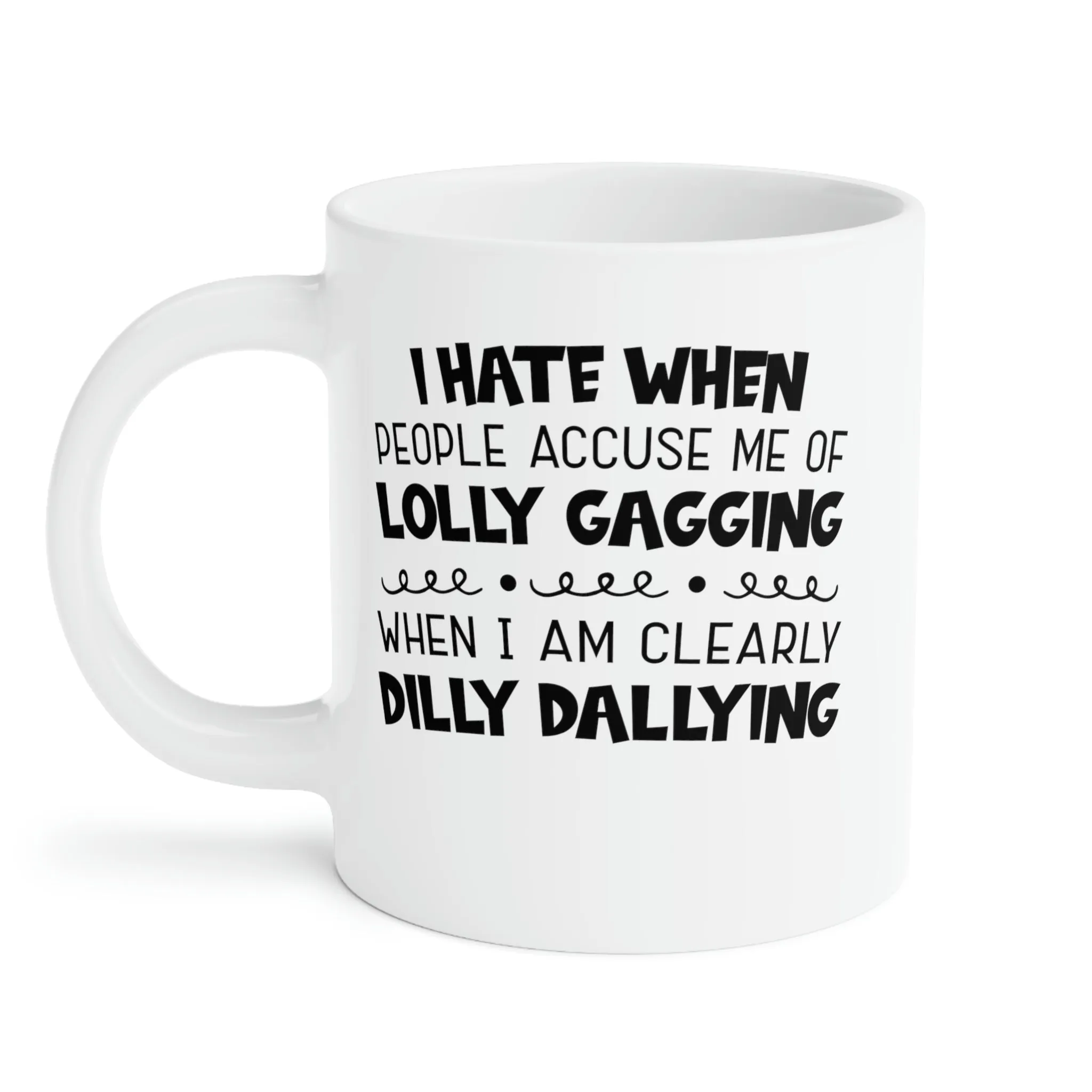 I HATE WHEN
PEOPLE ACCUSE ME OF
LOLLY GAGGING

WHEN I AM CLEARLY
DILLY DALLYING